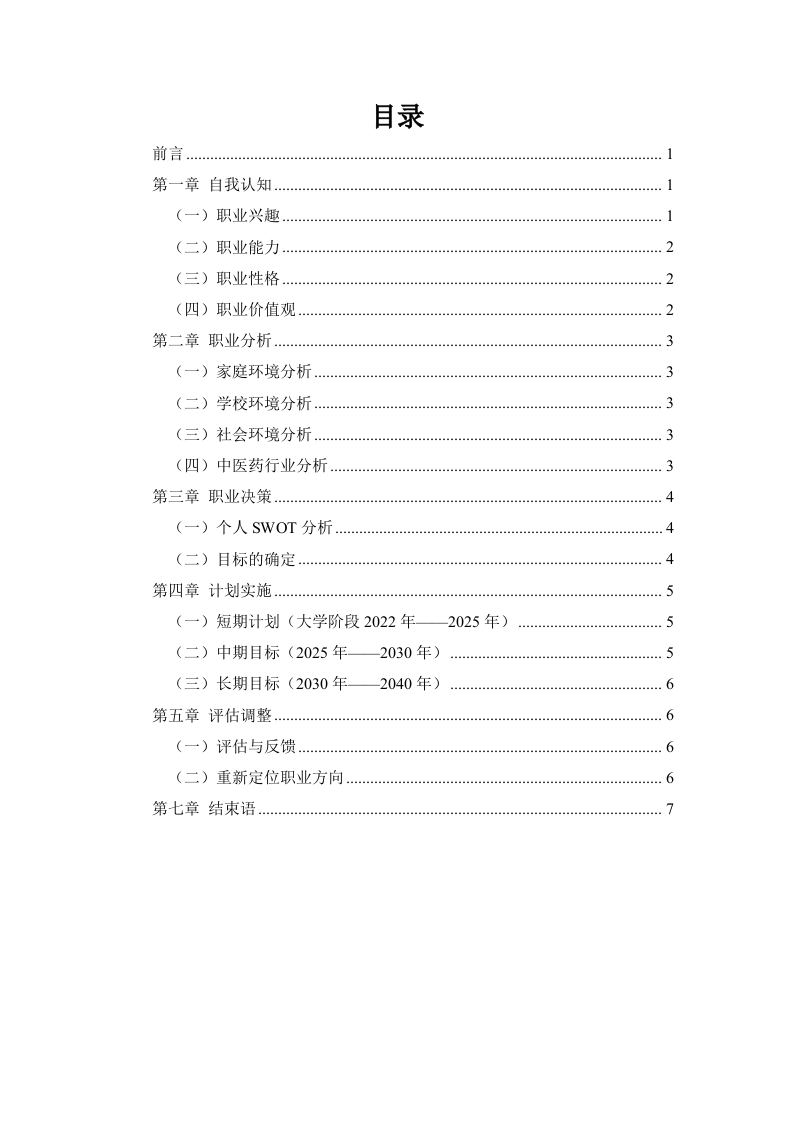 目录

前言 ........ 1
第一章 自我认知 ........ 1
（一）职业兴趣 ........ 1
（二）职业能力 ........ 2
（三）职业性格 ........ 2
（四）职业价值观 ........ 2
第二章 职业分析 ........ 3
（一）家庭环境分析 ........ 3
（二）学校环境分析 ........ 3
（三）社会环境分析 ........ 3
（四）中医药行业分析 ........ 3
第三章 职业决策 ........ 4
（一）个人 SWOT 分析 ........ 4
（二）目标的确定 ........ 4
第四章 计划实施 ........ 5
（一）短期计划（大学阶段 2022 年——2025 年） ........ 5
（二）中期目标（2025 年——2030 年） ........ 5
（三）长期目标（2030 年——2040 年） ........ 6
第五章 评估调整 ........ 6
（一）评估与反馈 ........ 6
（二）重新定位职业方向 ........ 6
第七章 结束语 ........ 7